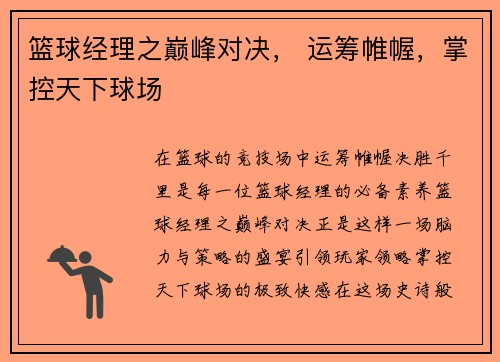 篮球经理之巅峰对决， 运筹帷幄，掌控天下球场

在篮球的竞技场中运筹帷幄决胜千里是每一位篮球经理的必备素养篮球经理之巅峰对决正是这样一场脑力与策略的盛宴引领玩家领略掌控天下球场的极致快感在这场史诗般